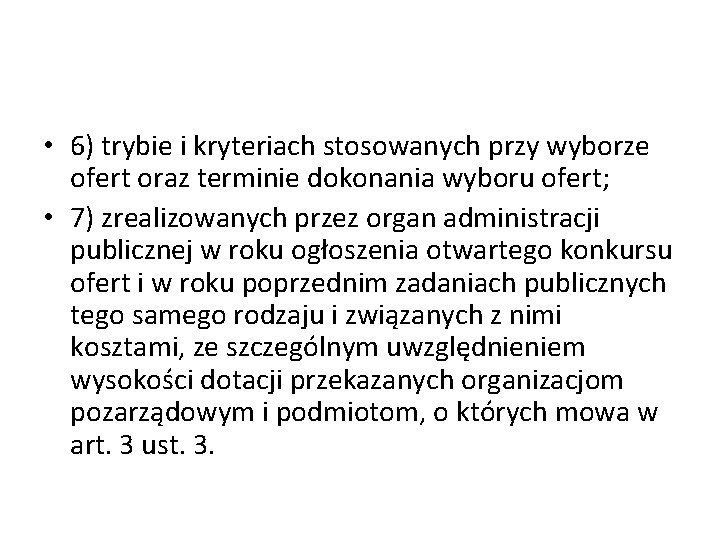 • 6) trybie i kryteriach stosowanych przy wyborze ofert oraz terminie dokonania wyboru ofert;

• 7) zrealizowanych przez organ administracji publicznej w roku ogłoszenia otwartego konkursu ofert i w roku poprzednim zadaniach publicznych tego samego rodzaju i związanych z nimi kosztami, ze szczególnym uwzględnieniem wysokości dotacji przekazanych organizacjom pozarządowym i podmiotom, o których mowa w art. 3 ust. 3.